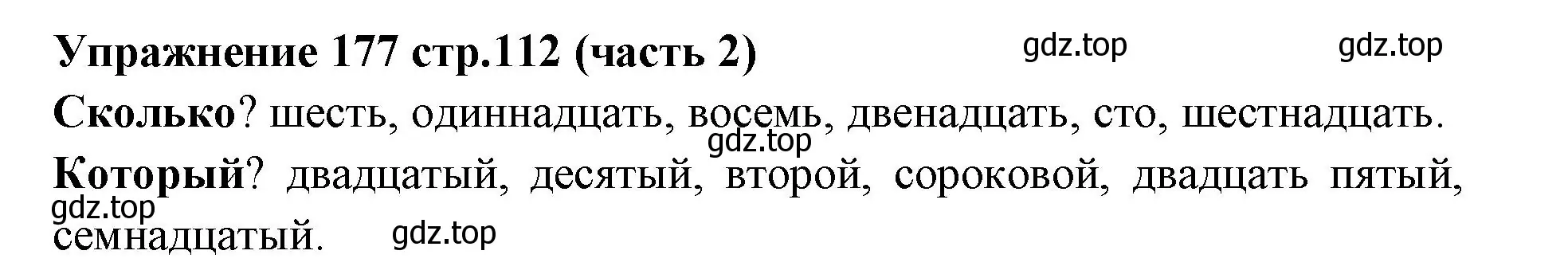 Упражнение 177 стр.112 (часть 2) gdz.top gdz.top

Сколько? шесть, одиннадцать, восемь, двенадцать, сто, шестнадцать.

gdz.top

Который? двадцатый, десятый, второй, сороковой, двадцать пятый, семнадцатый.

gdz.top

gdz.top